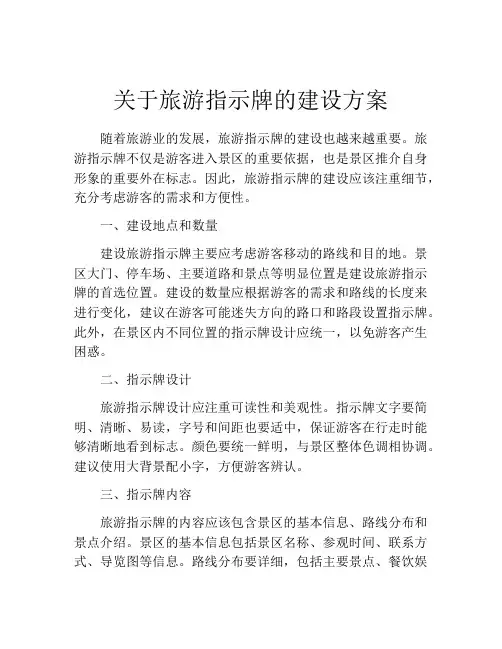 关于旅游指示牌的建设方案

随着旅游业的发展，旅游指示牌的建设也越来越重要。旅游指示牌不仅是游客进入景区的重要依据，也是景区推介自身形象的重要外在标志。因此，旅游指示牌的建设应该注重细节，充分考虑游客的需求和方便性。

一、建设地点和数量

建设旅游指示牌主要应考虑游客移动的路线和目的地。景区大门、停车场、主要道路和景点等明显位置是建设旅游指示牌的首选位置。建设的数量应根据游客的需求和路线的长度来进行变化，建议在游客可能迷失方向的路口和路段设置指示牌。此外，在景区内不同位置的指示牌设计应统一，以免游客产生困惑。

二、指示牌设计

旅游指示牌设计应注重可读性和美观性。指示牌文字要简明、清晰、易读，字号和间距也要适中，保证游客在行走时能够清晰地看到标志。颜色要统一鲜明，与景区整体色调相协调。建议使用大背景配小字，方便游客辨认。

三、指示牌内容

旅游指示牌的内容应该包含景区的基本信息、路线分布和景点介绍。景区的基本信息包括景区名称、参观时间、联系方式、导览图等信息。路线分布要详细，包括主要景点、餐饮娱